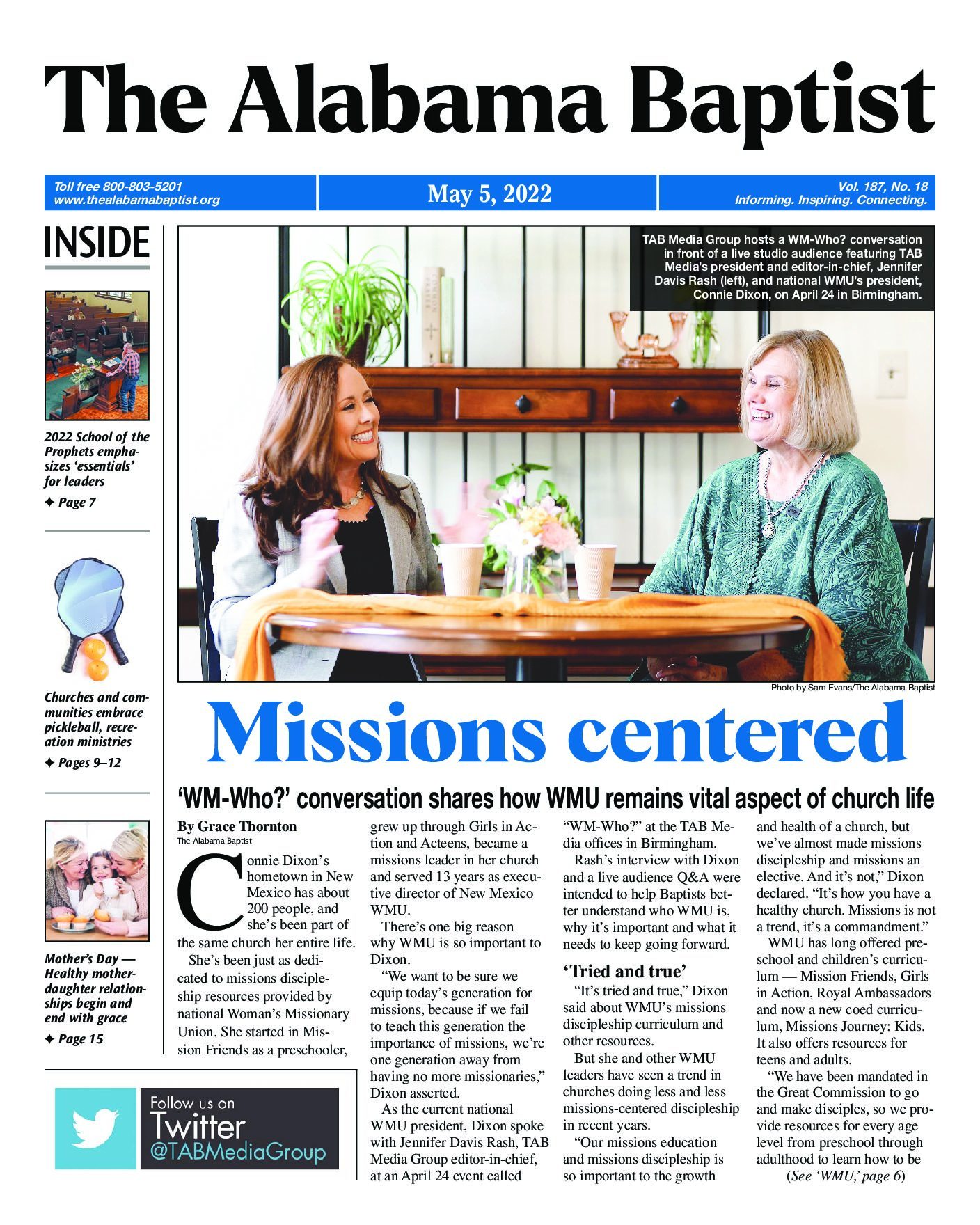 The Alabama Baptist

Toll free 800-803-5201
www.thealabamabaptist.org

May 5, 2022

Vol. 187, No. 18
Informing. Inspiring. Connecting.

INSIDE

2022 School of the Prophets emphasizes 'essentials' for leaders

✦ Page 7

Churches and communities embrace pickleball, recreation ministries

✦ Pages 9–12

Mother's Day — Healthy mother-daughter relationships begin and end with grace

✦ Page 15

Follow us on
Twitter
@TABMediaGroup

TAB Media Group hosts a WM-Who? conversation in front of a live studio audience featuring TAB Media's president and editor-in-chief, Jennifer Davis Rash (left), and national WMU's president, Connie Dixon, on April 24 in Birmingham.

Photo by Sam Evans/The Alabama Baptist

Missions centered

'WM-Who?' conversation shares how WMU remains vital aspect of church life

By Grace Thornton
The Alabama Baptist

Connie Dixon's hometown in New Mexico has about 200 people, and she's been part of the same church her entire life.

She's been just as dedicated to missions discipleship resources provided by national Woman's Missionary Union. She started in Mission Friends as a preschooler, grew up through Girls in Action and Acteens, became a missions leader in her church and served 13 years as executive director of New Mexico WMU.

There's one big reason why WMU is so important to Dixon.

"We want to be sure we equip today's generation for missions, because if we fail to teach this generation the importance of missions, we're one generation away from having no more missionaries," Dixon asserted.

As the current national WMU president, Dixon spoke with Jennifer Davis Rash, TAB Media Group editor-in-chief, at an April 24 event called "WM-Who?" at the TAB Media offices in Birmingham.

Rash's interview with Dixon and a live audience Q&A were intended to help Baptists better understand who WMU is, why it's important and what it needs to keep going forward.

'Tried and true'

"It's tried and true," Dixon said about WMU's missions discipleship curriculum and other resources.

But she and other WMU leaders have seen a trend in churches doing less and less missions-centered discipleship in recent years.

"Our missions education and missions discipleship is so important to the growth and health of a church, but we've almost made missions discipleship and missions an elective. And it's not," Dixon declared. "It's how you have a healthy church. Missions is not a trend, it's a commandment."

WMU has long offered preschool and children's curriculum — Mission Friends, Girls in Action, Royal Ambassadors and now a new coed curriculum, Missions Journey: Kids. It also offers resources for teens and adults.

"We have been mandated in the Great Commission to go and make disciples, so we provide resources for every age level from preschool through adulthood to learn how to be

(See 'WMU,' page 6)